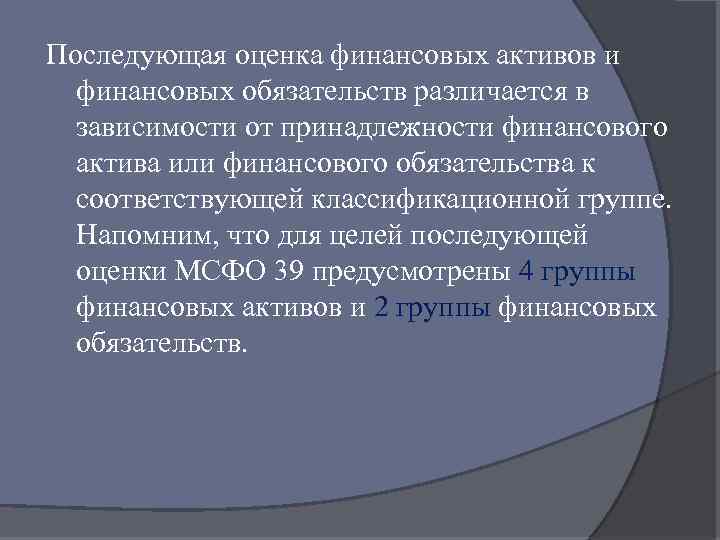 Последующая оценка финансовых активов и финансовых обязательств различается в зависимости от принадлежности финансового актива или финансового обязательства к соответствующей классификационной группе. Напомним, что для целей последующей оценки МСФО 39 предусмотрены 4 группы финансовых активов и 2 группы финансовых обязательств.